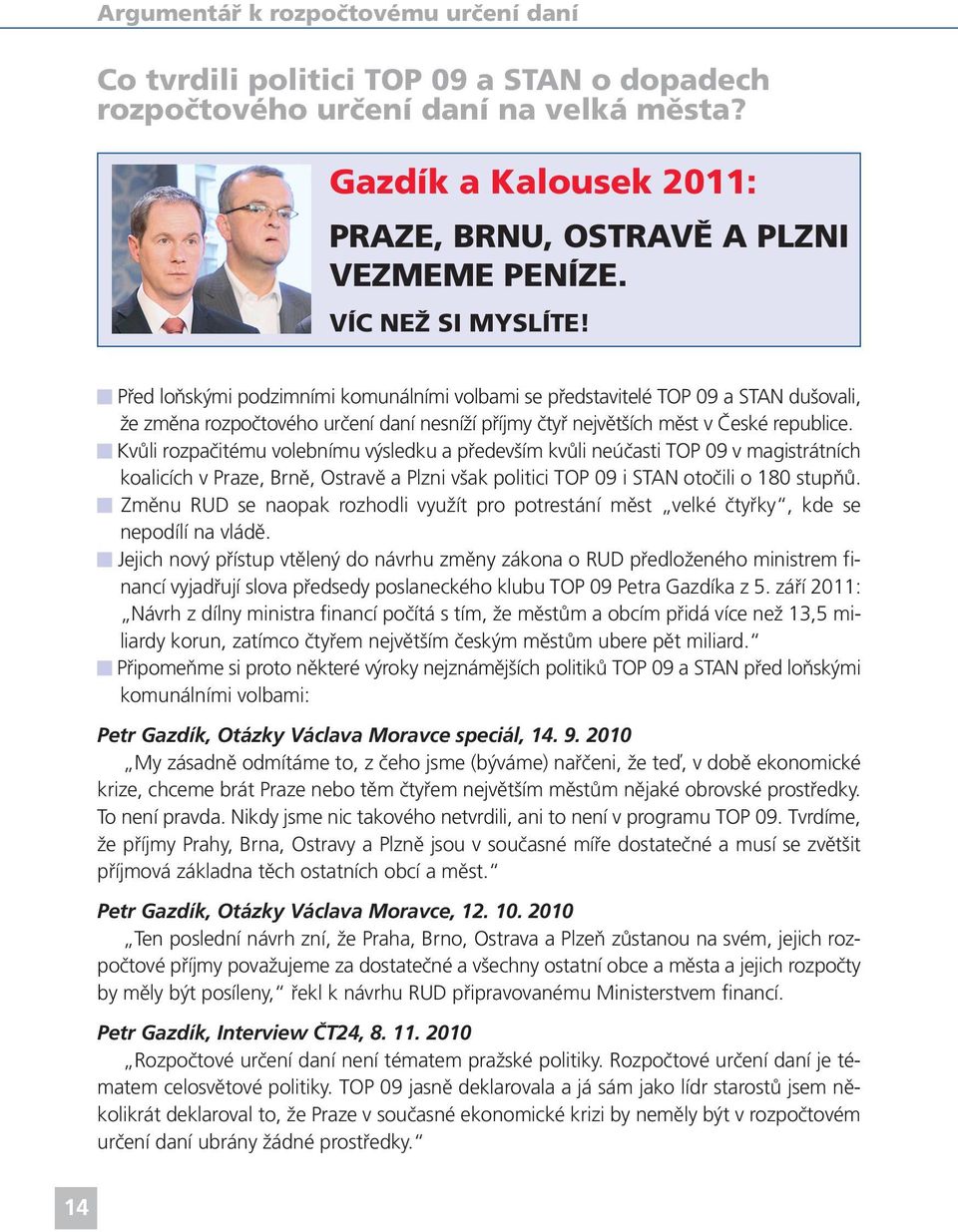 Argumentář k rozpočtovému určení daní

Co tvrdili politici TOP 09 a STAN o dopadech rozpočtového určení daní na velká města?

Gazdík a Kalousek 2011:

PRAZE, BRNU, OSTRAVĚ A PLZNI VEZMEME PENÍZE.

VÍC NEŽ SI MYSLÍTE!

Před loňskými podzimními komunálními volbami se představitelé TOP 09 a STAN dušovali, že změna rozpočtového určení daní nesníží příjmy čtyř největších měst v České republice.

Kvůli rozpačitému volebnímu výsledku a především kvůli neúčasti TOP 09 v magistrátních koalicích v Praze, Brně, Ostravě a Plzni však politici TOP 09 i STAN otočili o 180 stupňů.

Změnu RUD se naopak rozhodli využít pro potrestání měst „velké čtyřky“, kde se nepodílí na vládě.

Jejich nový přístup vtělený do návrhu změny zákona o RUD předloženého ministrem financí vyjadřují slova předsedy poslaneckého klubu TOP 09 Petra Gazdíka z 5. září 2011: „Návrh z dílny ministra financí počítá s tím, že městům a obcím přidá více než 13,5 miliardy korun, zatímco čtyřem největším českým městům ubere pět miliard.“

Připomeňme si proto některé výroky nejznámějších politiků TOP 09 a STAN před loňskými komunálními volbami:

Petr Gazdík, Otázky Václava Moravce speciál, 14. 9. 2010

„My zásadně odmítáme to, z čeho jsme (býváme) nařčeni, že teď, v době ekonomické krize, chceme brát Praze nebo těm čtyřem největším městům nějaké obrovské prostředky. To není pravda. Nikdy jsme nic takového netvrdili, ani to není v programu TOP 09. Tvrdíme, že příjmy Prahy, Brna, Ostravy a Plzně jsou v současné míře dostatečné a musí se zvětšit příjmová základna těch ostatních obcí a měst.“

Petr Gazdík, Otázky Václava Moravce, 12. 10. 2010

„Ten poslední návrh zní, že Praha, Brno, Ostrava a Plzeň zůstanou na svém, jejich rozpočtové příjmy považujeme za dostatečné a všechny ostatní obce a města a jejich rozpočty by měly být posíleny,“ řekl k návrhu RUD připravovanému Ministerstvem financí.

Petr Gazdík, Interview ČT24, 8. 11. 2010

„Rozpočtové určení daní není tématem pražské politiky. Rozpočtové určení daní je tématem celosvětové politiky. TOP 09 jasně deklarovala a já sám jako lídr starostů jsem několikrát deklaroval to, že Praze v současné ekonomické krizi by neměly být v rozpočtovém určení daní ubrány žádné prostředky.“

14